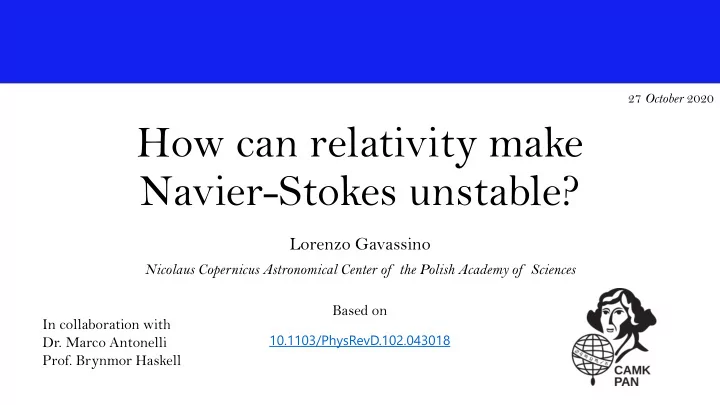 27 October 2020

How can relativity make Navier-Stokes unstable?

Lorenzo Gavassino

Nicolaus Copernicus Astronomical Center of the Polish Academy of Sciences

Based on

10.1103/PhysRevD.102.043018

In collaboration with
Dr. Marco Antonelli
Prof. Brynmor Haskell

CAMK
PAN